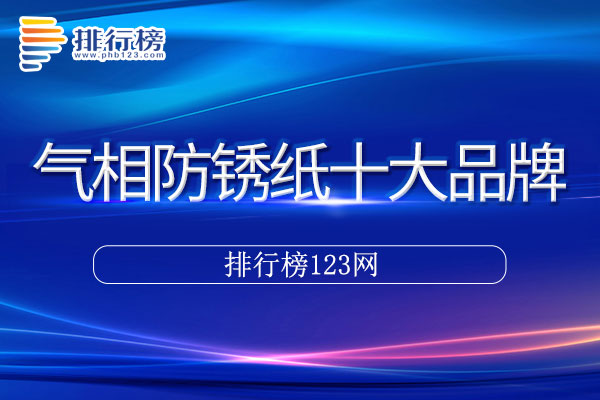 排行榜
www.phb123.com

气相防锈纸十大品牌

排行榜123网